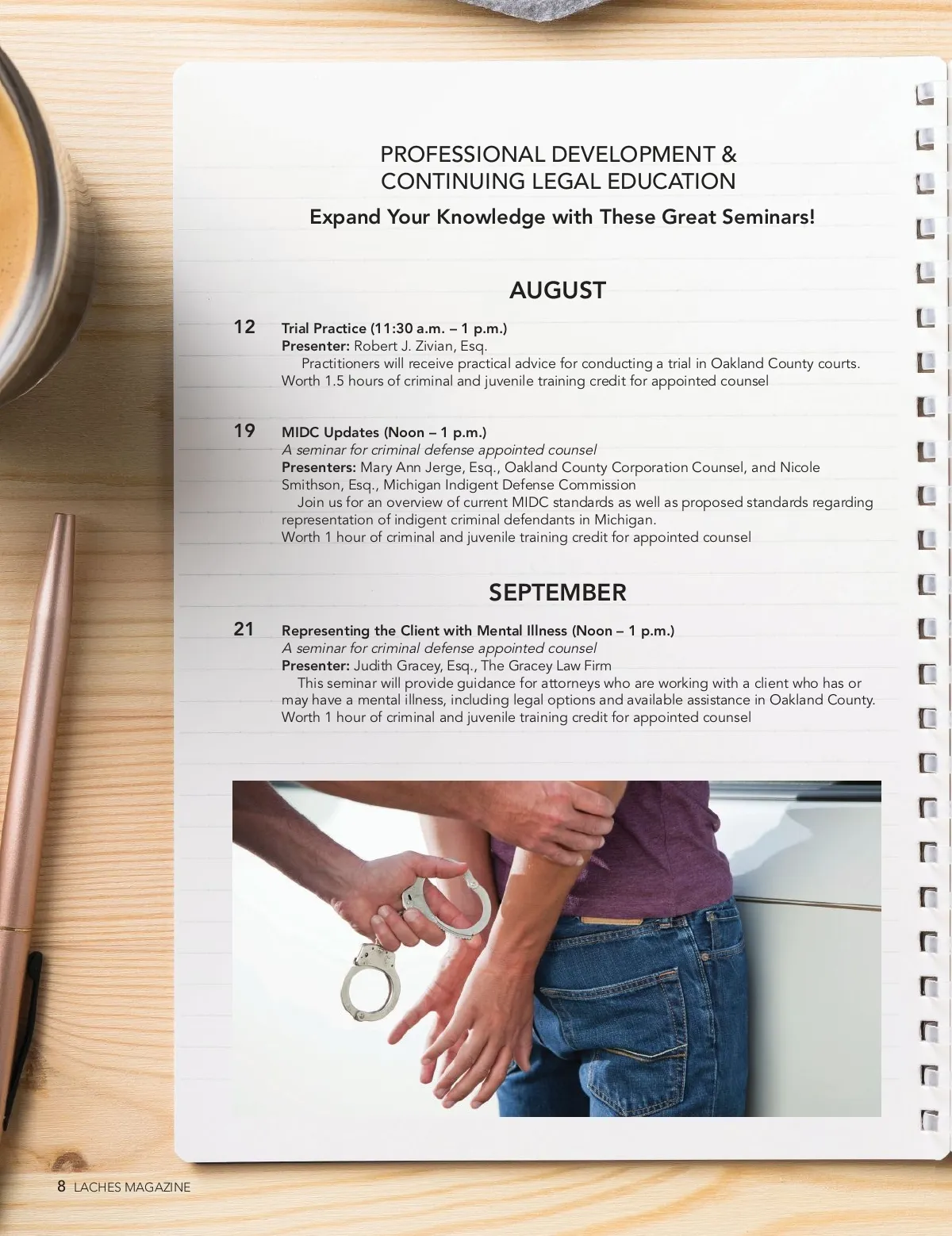 PROFESSIONAL DEVELOPMENT & CONTINUING LEGAL EDUCATION

Expand Your Knowledge with These Great Seminars!

AUGUST

12

Trial Practice (11:30 a.m. – 1 p.m.)
Presenter: Robert J. Zivian, Esq.

Practitioners will receive practical advice for conducting a trial in Oakland County courts.
Worth 1.5 hours of criminal and juvenile training credit for appointed counsel

19

MIDC Updates (Noon – 1 p.m.)
A seminar for criminal defense appointed counsel
Presenters: Mary Ann Jerge, Esq., Oakland County Corporation Counsel, and Nicole Smithson, Esq., Michigan Indigent Defense Commission

Join us for an overview of current MIDC standards as well as proposed standards regarding representation of indigent criminal defendants in Michigan.
Worth 1 hour of criminal and juvenile training credit for appointed counsel

SEPTEMBER

21

Representing the Client with Mental Illness (Noon – 1 p.m.)
A seminar for criminal defense appointed counsel
Presenter: Judith Gracey, Esq., The Gracey Law Firm

This seminar will provide guidance for attorneys who are working with a client who has or may have a mental illness, including legal options and available assistance in Oakland County.
Worth 1 hour of criminal and juvenile training credit for appointed counsel

8 LACHES MAGAZINE